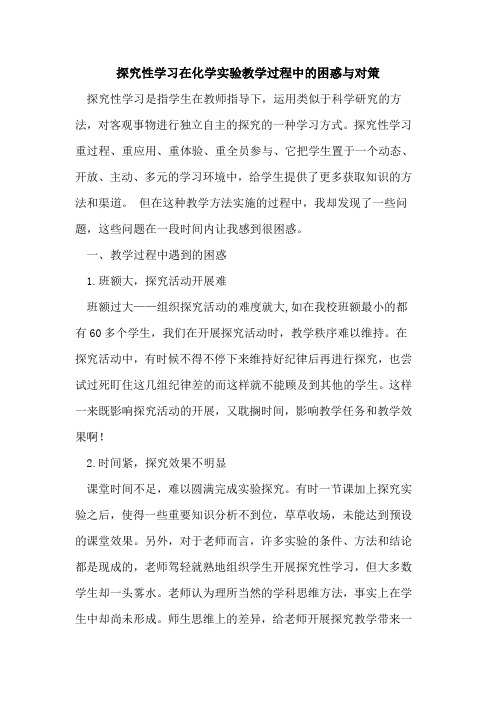 探究性学习在化学实验教学过程中的困惑与对策

探究性学习是指学生在教师指导下，运用类似于科学研究的方法，对客观事物进行独立自主的探究的一种学习方式。探究性学习重过程、重应用、重体验、重全员参与、它把学生置于一个动态、开放、主动、多元的学习环境中，给学生提供了更多获取知识的方法和渠道。 但在这种教学方法实施的过程中，我却发现了一些问题，这些问题在一段时间内让我感到很困惑。

一、教学过程中遇到的困惑

1.班额大，探究活动开展难

班额过大——组织探究活动的难度就大,如在我校班额最小的都有60多个学生，我们在开展探究活动时，教学秩序难以维持。在探究活动中，有时候不得不停下来维持好纪律后再进行探究，也尝试过死盯住这几组纪律差的而这样就不能顾及到其他的学生。这样一来既影响探究活动的开展，又耽搁时间，影响教学任务和教学效果啊!

2.时间紧，探究效果不明显

课堂时间不足，难以圆满完成实验探究。有时一节课加上探究实验之后，使得一些重要知识分析不到位，草草收场，未能达到预设的课堂效果。另外，对于老师而言，许多实验的条件、方法和结论都是现成的，老师驾轻就熟地组织学生开展探究性学习，但大多数学生却一头雾水。老师认为理所当然的学科思维方法，事实上在学生中却尚未形成。师生思维上的差异，给老师开展探究教学带来一